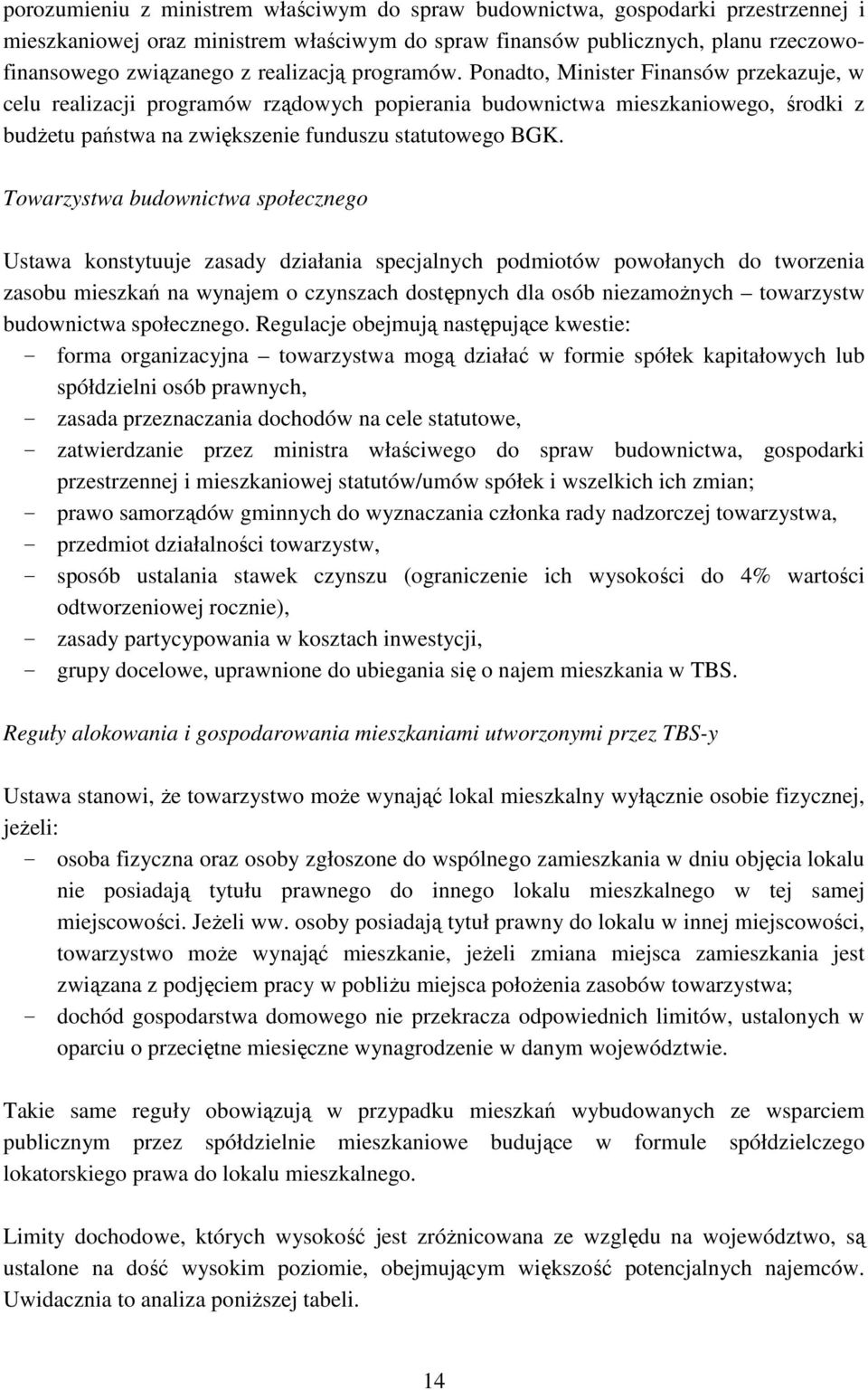 porozumieniu z ministrem właściwym do spraw budownictwa, gospodarki przestrzennej i mieszkaniowej oraz ministrem właściwym do spraw finansów publicznych, planu rzeczowo-finansowego związanego z realizacją programów. Ponadto, Minister Finansów przekazuje, w celu realizacji programów rządowych popierania budownictwa mieszkaniowego, środki z budżetu państwa na zwiększenie funduszu statutowego BGK.

Towarzystwa budownictwa społecznego

Ustawa konstytuuje zasady działania specjalnych podmiotów powołanych do tworzenia zasobu mieszkań na wynajem o czynszach dostępnych dla osób niezamożnych – towarzystw budownictwa społecznego. Regulacje obejmują następujące kwestie:
- forma organizacyjna – towarzystwa mogą działać w formie spółek kapitałowych lub spółdzielni osób prawnych,
- zasada przeznaczania dochodów na cele statutowe,
- zatwierdzanie przez ministra właściwego do spraw budownictwa, gospodarki przestrzennej i mieszkaniowej statutów/umów spółek i wszelkich ich zmian;
- prawo samorządów gminnych do wyznaczania członka rady nadzorczej towarzystwa,
- przedmiot działalności towarzystw,
- sposób ustalania stawek czynszu (ograniczenie ich wysokości do 4% wartości odtworzeniowej rocznie),
- zasady partycypowania w kosztach inwestycji,
- grupy docelowe, uprawnione do ubiegania się o najem mieszkania w TBS.

Reguły alokowania i gospodarowania mieszkaniami utworzonymi przez TBS-y

Ustawa stanowi, że towarzystwo może wynająć lokal mieszkalny wyłącznie osobie fizycznej, jeżeli:
- osoba fizyczna oraz osoby zgłoszone do wspólnego zamieszkania w dniu objęcia lokalu nie posiadają tytułu prawnego do innego lokalu mieszkalnego w tej samej miejscowości. Jeżeli ww. osoby posiadają tytuł prawny do lokalu w innej miejscowości, towarzystwo może wynająć mieszkanie, jeżeli zmiana miejsca zamieszkania jest związana z podjęciem pracy w pobliżu miejsca położenia zasobów towarzystwa;
- dochód gospodarstwa domowego nie przekracza odpowiednich limitów, ustalonych w oparciu o przeciętne miesięczne wynagrodzenie w danym województwie.

Takie same reguły obowiązują w przypadku mieszkań wybudowanych ze wsparciem publicznym przez spółdzielnie mieszkaniowe budujące w formule spółdzielczego lokatorskiego prawa do lokalu mieszkalnego.

Limity dochodowe, których wysokość jest zróżnicowana ze względu na województwo, są ustalone na dość wysokim poziomie, obejmującym większość potencjalnych najemców. Uwidacznia to analiza poniższej tabeli.

14